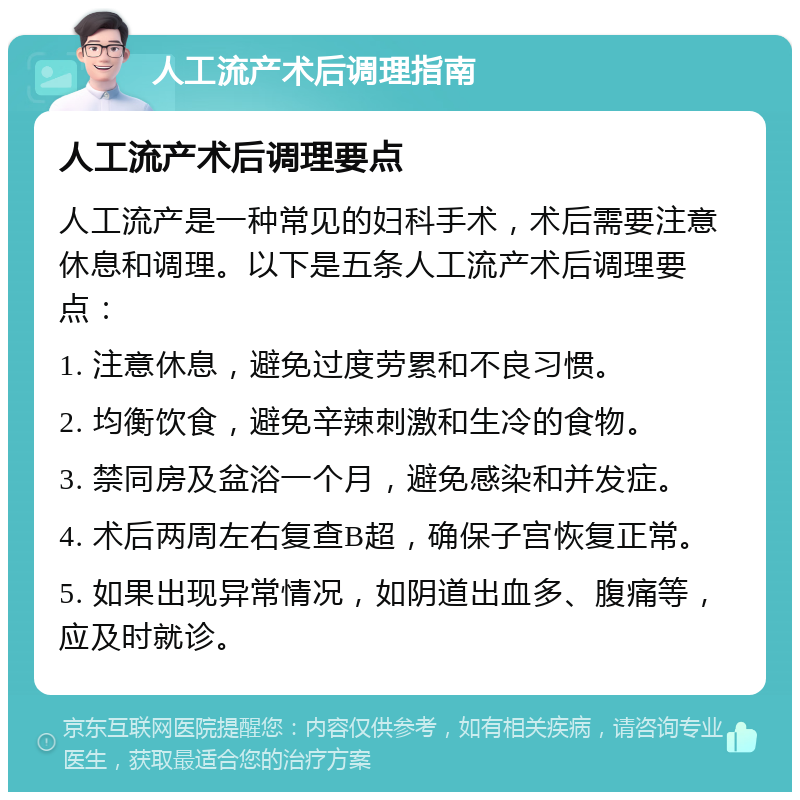 人工流产术后调理指南

人工流产术后调理要点

人工流产是一种常见的妇科手术，术后需要注意休息和调理。以下是五条人工流产术后调理要点：

1. 注意休息，避免过度劳累和不良习惯。

2. 均衡饮食，避免辛辣刺激和生冷的食物。

3. 禁同房及盆浴一个月，避免感染和并发症。

4. 术后两周左右复查B超，确保子宫恢复正常。

5. 如果出现异常情况，如阴道出血多、腹痛等，应及时就诊。

京东互联网医院提醒您：内容仅供参考，如有相关疾病，请咨询专业医生，获取最适合您的治疗方案